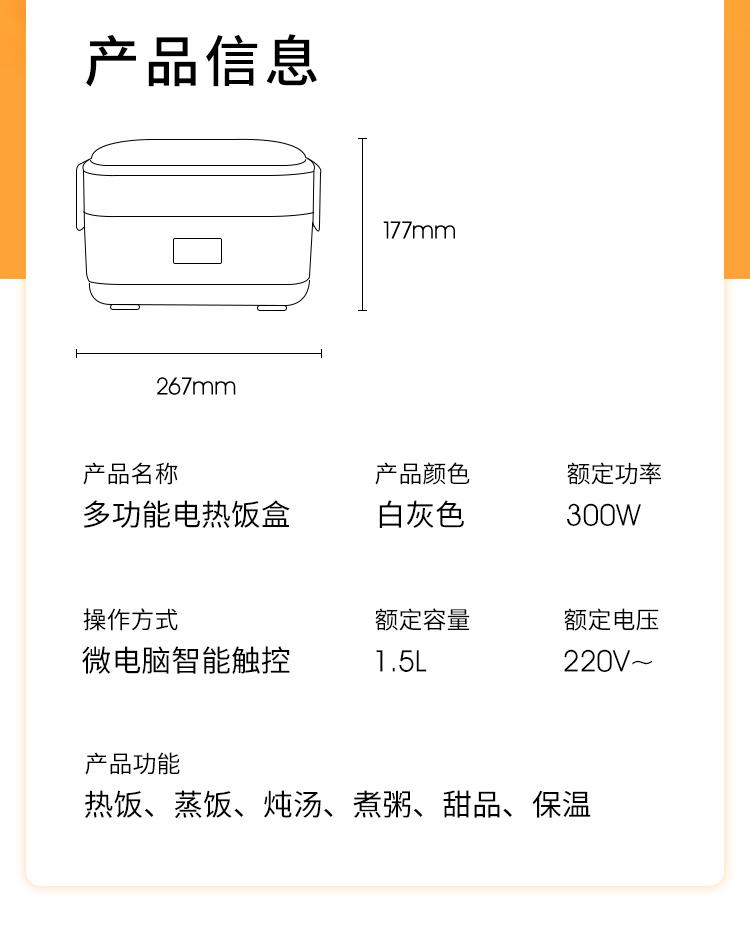 产品信息

177mm

267mm

产品名称
多功能电热饭盒

产品颜色
白灰色

额定功率
300W

操作方式
微电脑智能触控

额定容量
1.5L

额定电压
220V~

产品功能
热饭、蒸饭、炖汤、煮粥、甜品、保温